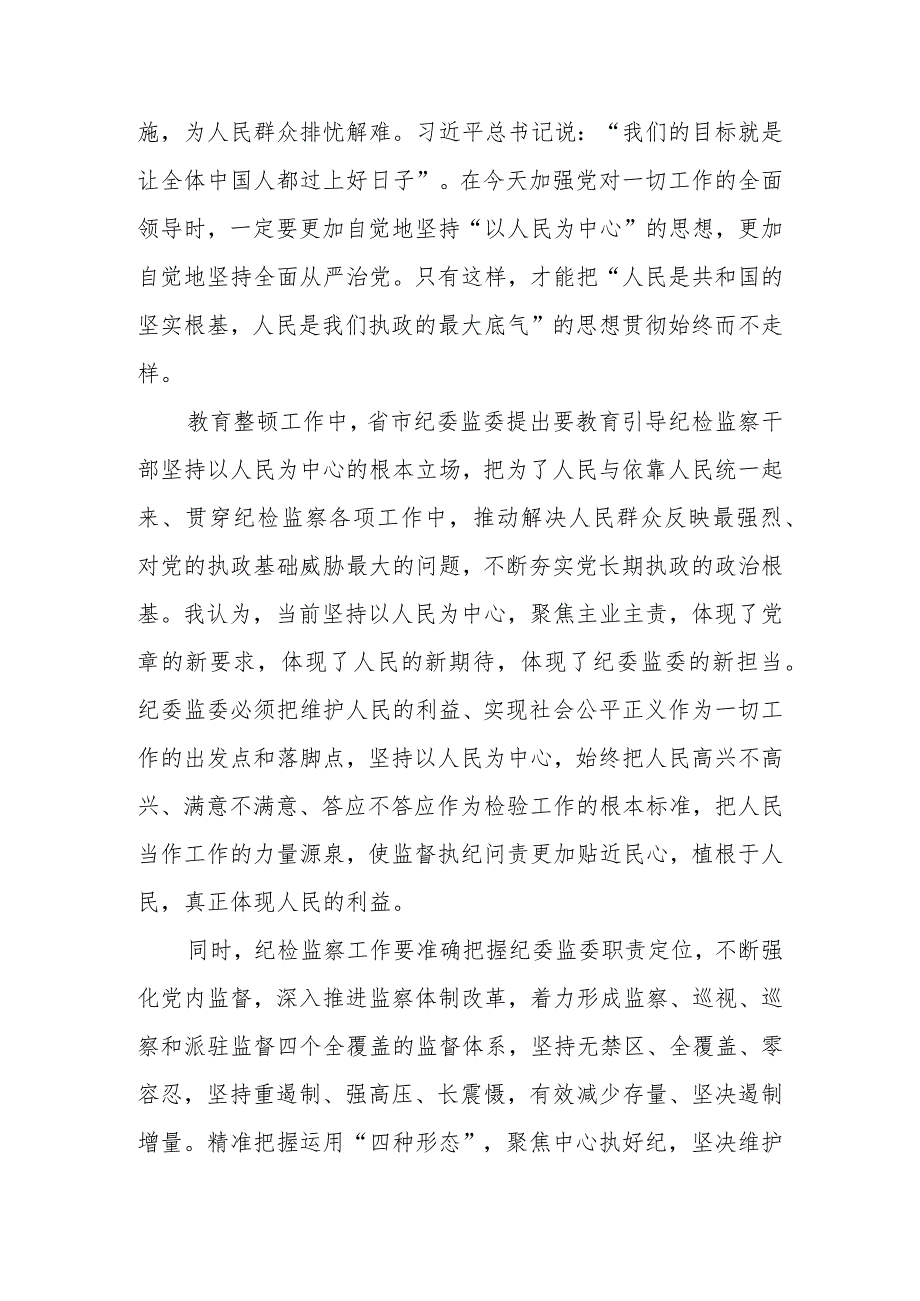 施，为人民群众排忧解难。习近平总书记说：“我们的目标就是让全体中国人都过上好日子”。在今天加强党对一切工作的全面领导时，一定要更加自觉地坚持“以人民为中心”的思想，更加自觉地坚持全面从严治党。只有这样，才能把“人民是共和国的坚实根基，人民是我们执政的最大底气”的思想贯彻始终而不走样。

教育整顿工作中，省市纪委监委提出要教育引导纪检监察干部坚持以人民为中心的根本立场，把为了人民与依靠人民统一起来、贯穿纪检监察各项工作中，推动解决人民群众反映最强烈、对党的执政基础威胁最大的问题，不断夯实党长期执政的政治根基。我认为，当前坚持以人民为中心，聚焦主业主责，体现了党章的新要求，体现了人民的新期待，体现了纪委监委的新担当。纪委监委必须把维护人民的利益、实现社会公平正义作为一切工作的出发点和落脚点，坚持以人民为中心，始终把人民高兴不高兴、满意不满意、答应不答应作为检验工作的根本标准，把人民当作工作的力量源泉，使监督执纪问责更加贴近民心，植根于人民，真正体现人民的利益。

同时，纪检监察工作要准确把握纪委监委职责定位，不断强化党内监督，深入推进监察体制改革，着力形成监察、巡视、巡察和派驻监督四个全覆盖的监督体系，坚持无禁区、全覆盖、零容忍，坚持重遏制、强高压、长震慑，有效减少存量、坚决遏制增量。精准把握运用“四种形态”，聚焦中心执好纪，坚决维护